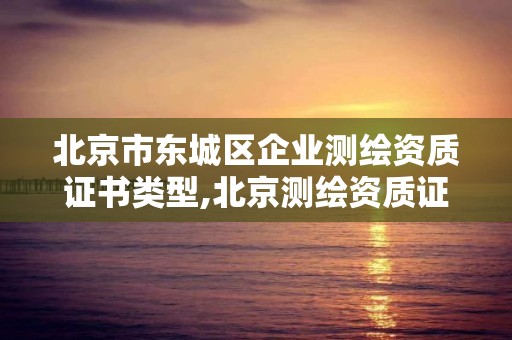 北京市东城区企业测绘资质证书类型,北京测绘资质证